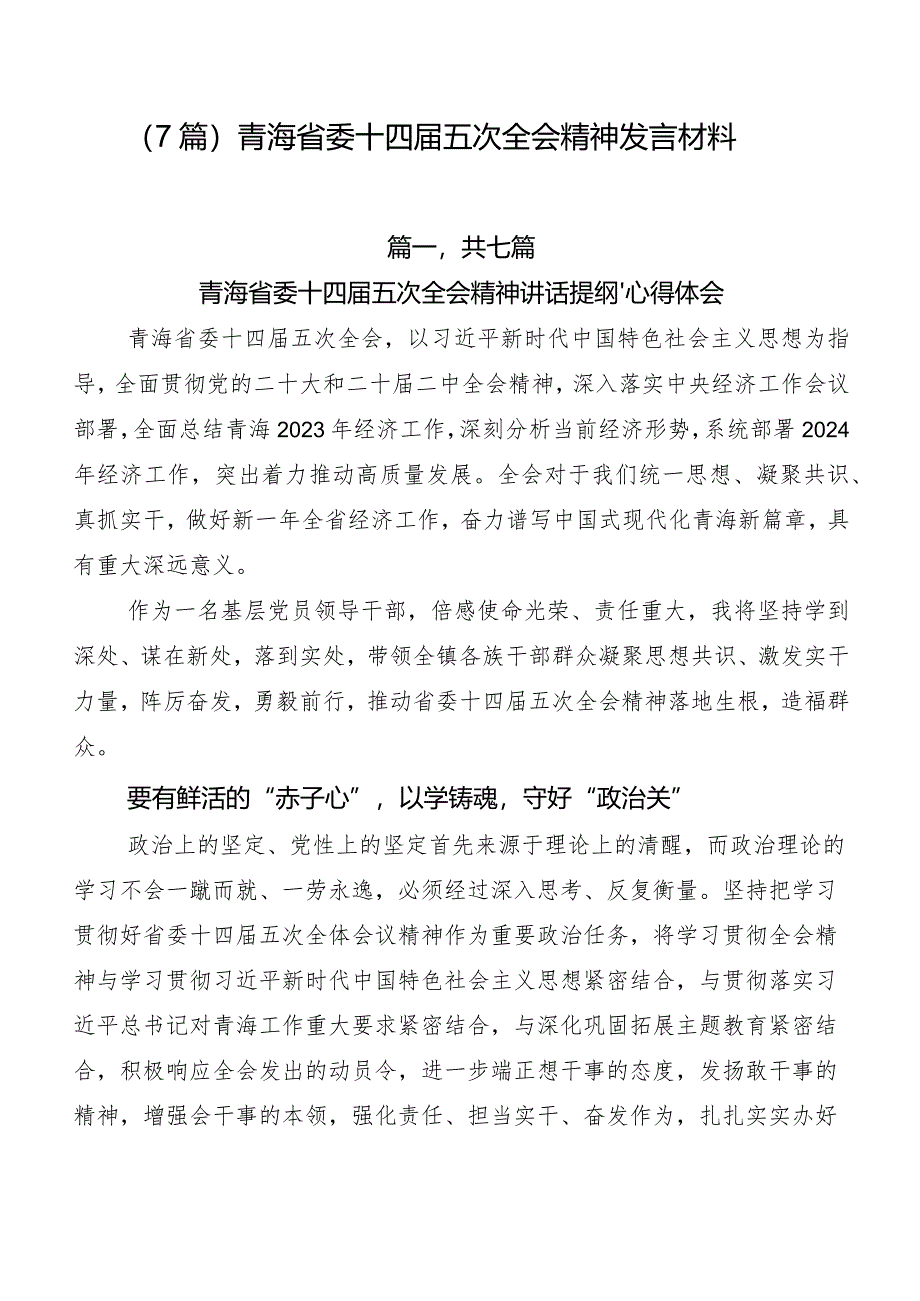 （7篇）青海省委十四届五次全会精神发言材料

篇一，共七篇

青海省委十四届五次全会精神讲话提纲'心得体会

青海省委十四届五次全会，以习近平新时代中国特色社会主义思想为指导，全面贯彻党的二十大和二十届二中全会精神，深入落实中央经济工作会议部署，全面总结青海2023年经济工作，深刻分析当前经济形势，系统部署2024年经济工作，突出着力推动高质量发展。全会对于我们统一思想、凝聚共识、真抓实干，做好新一年全省经济工作，奋力谱写中国式现代化青海新篇章，具有重大深远意义。

作为一名基层党员领导干部，倍感使命光荣、责任重大，我将坚持学到深处、谋在新处，落到实处，带领全镇各族干部群众凝聚思想共识、激发实干力量，阵厉奋发，勇毅前行，推动省委十四届五次全会精神落地生根，造福群众。

要有鲜活的“赤子心”，以学铸魂，守好“政治关”

政治上的坚定、党性上的坚定首先来源于理论上的清醒，而政治理论的学习不会一蹴而就、一劳永逸，必须经过深入思考、反复衡量。坚持把学习贯彻好省委十四届五次全体会议精神作为重要政治任务，将学习贯彻全会精神与学习贯彻习近平新时代中国特色社会主义思想紧密结合，与贯彻落实习近平总书记对青海工作重大要求紧密结合，与深化巩固拓展主题教育紧密结合，积极响应全会发出的动员令，进一步端正想干事的态度，发扬敢干事的精神，增强会干事的本领，强化责任、担当实干、奋发作为，扎扎实实办好